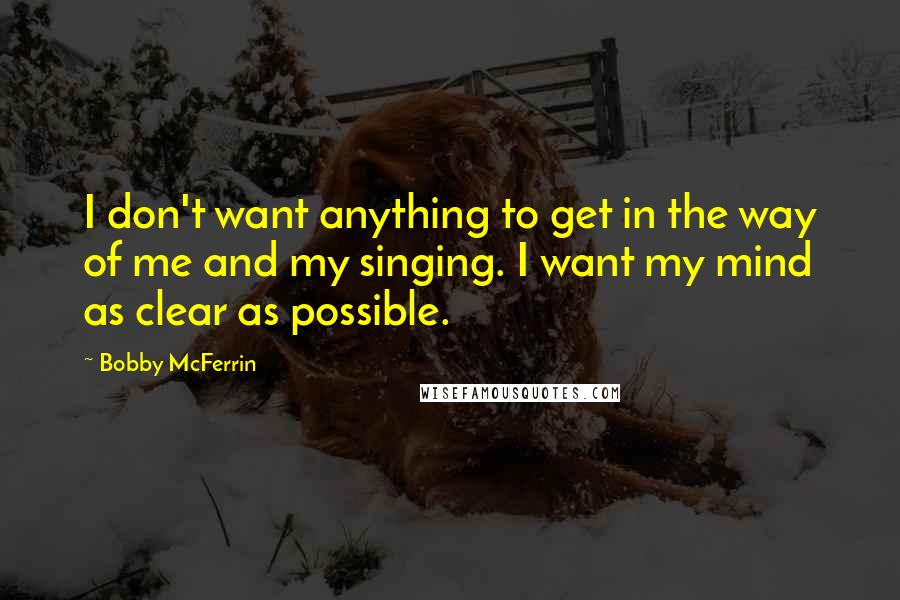 I don't want anything to get in the way of me and my singing. I want my mind as clear as possible.

~ Bobby McFerrin

WISEFAMOUSQUOTES.COM